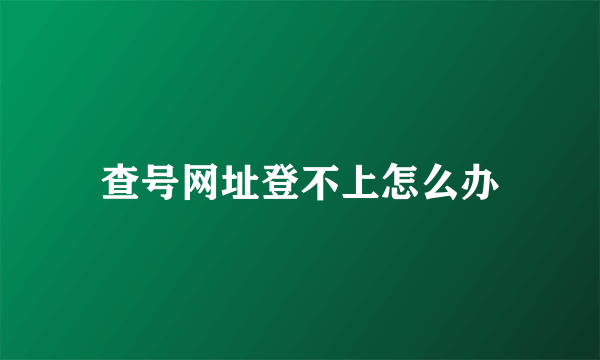 查号网址登不上怎么办